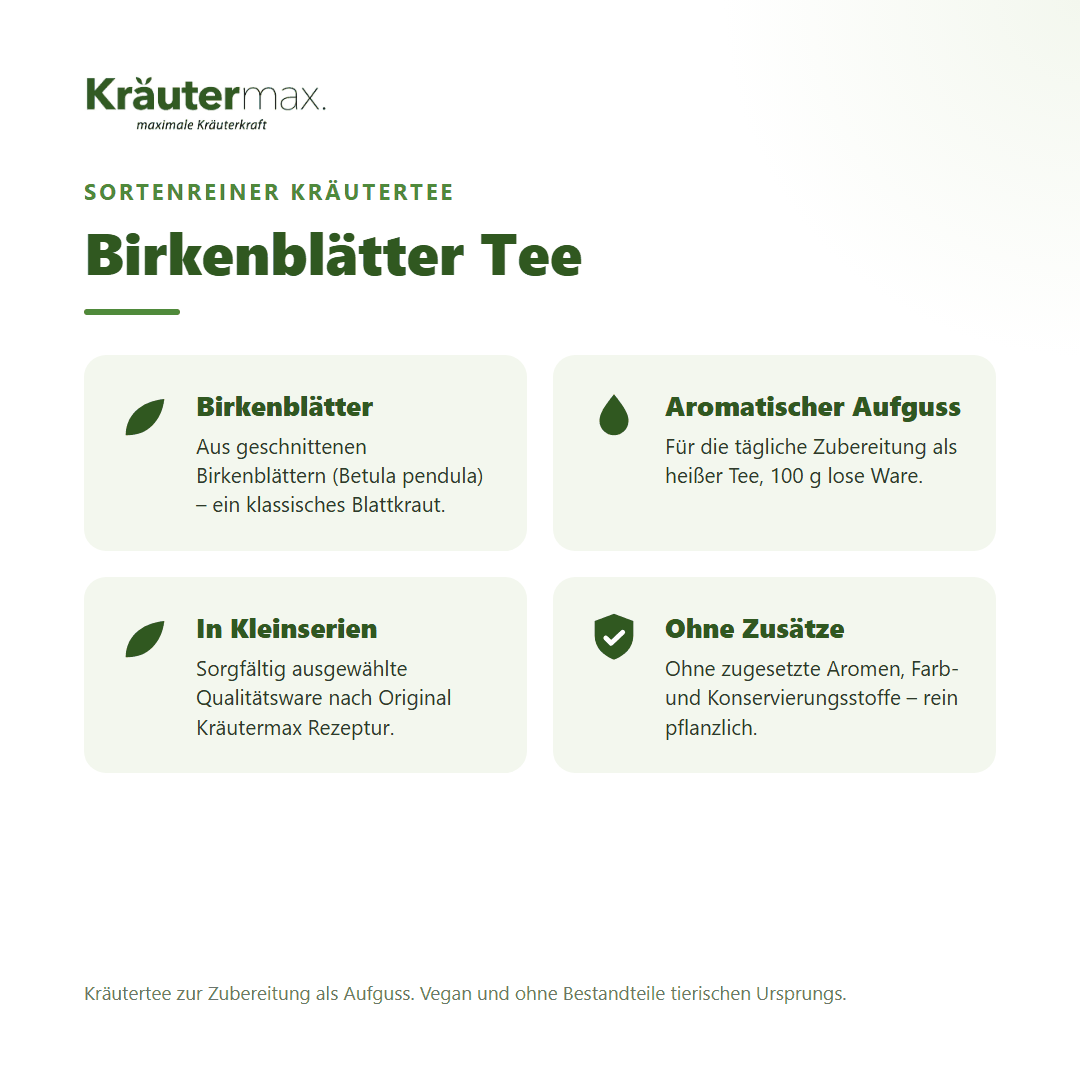 Kräutermax.
maximale Kräuterkraft

SORTENREINER KRÄUTERTEE

Birkenblätter Tee

Birkenblätter
Aus geschnittenen Birkenblättern (Betula pendula) – ein klassisches Blattkraut.

Aromatischer Aufguss
Für die tägliche Zubereitung als heißer Tee, 100 g lose Ware.

In Kleinserien
Sorgfältig ausgewählte Qualitätsware nach Original Kräutermax Rezeptur.

Ohne Zusätze
Ohne zugesetzte Aromen, Farb- und Konservierungsstoffe – rein pflanzlich.

Kräutertee zur Zubereitung als Aufguss. Vegan und ohne Bestandteile tierischen Ursprungs.